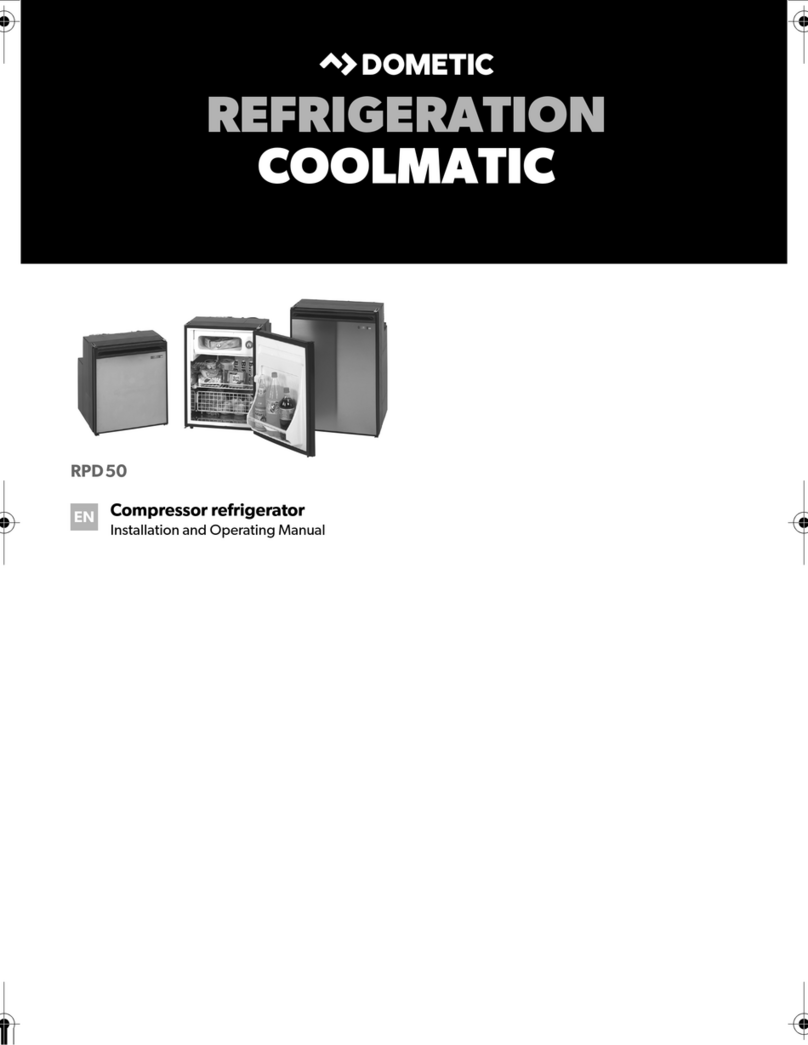 DOMETIC
REFRIGERATION
COOLMATIC

RPD50

EN
Compressor refrigerator
Installation and Operating Manual